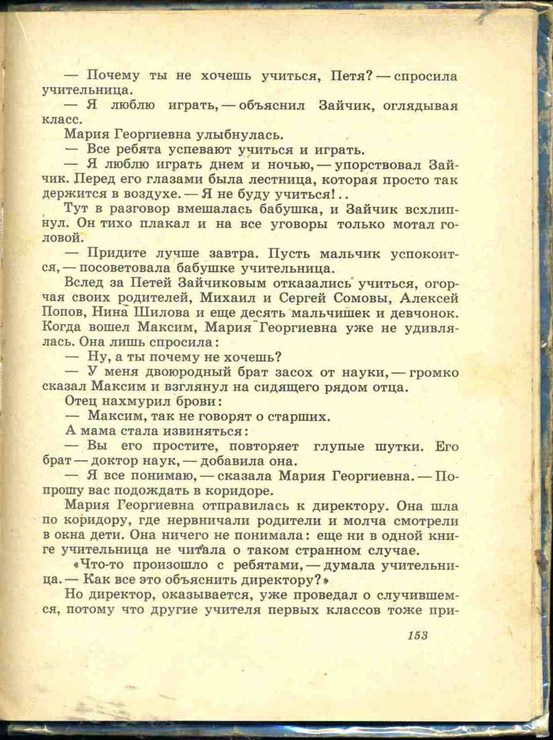 — Почему ты не хочешь учиться, Петя? — спросила учительница.

— Я люблю играть, — объяснил Зайчик, оглядывая класс.

Мария Георгиевна улыбнулась.

— Все ребята успевают учиться и играть.

— Я люблю играть днем и ночью, — упорствовал Зайчик. Перед его глазами была лестница, которая просто так держится в воздухе. — Я не буду учиться!..

Тут в разговор вмешалась бабушка, и Зайчик всхлипнул. Он тихо плакал и на все уговоры только мотал головой.

— Придите лучше завтра. Пусть мальчик успокоится, — посоветовала бабушке учительница.

Вслед за Петей Зайчиковым отказались учиться, огорчая своих родителей, Михаил и Сергей Сомовы, Алексей Попов, Нина Шилова и еще десять мальчишек и девчонок. Когда вошел Максим, Мария Георгиевна уже не удивлялась. Она лишь спросила:

— Ну, а ты почему не хочешь?

— У меня двоюродный брат засох от науки, — громко сказал Максим и взглянул на сидящего рядом отца.

Отец нахмурил брови:

— Максим, так не говорят о старших.

А мама стала извиняться:

— Вы его простите, повторяет глупые шутки. Его брат — доктор наук, — добавила она.

— Я все понимаю, — сказала Мария Георгиевна. — Попрошу вас подождать в коридоре.

Мария Георгиевна отправилась к директору. Она шла по коридору, где нервничали родители и молча смотрели в окна дети. Она ничего не понимала: еще ни в одной книге учительница не читала о таком странном случае.

«Что-то произошло с ребятами, — думала учительница. — Как все это объяснить директору?»

Но директор, оказывается, уже проведал о случившемся, потому что другие учителя первых классов тоже при-

153